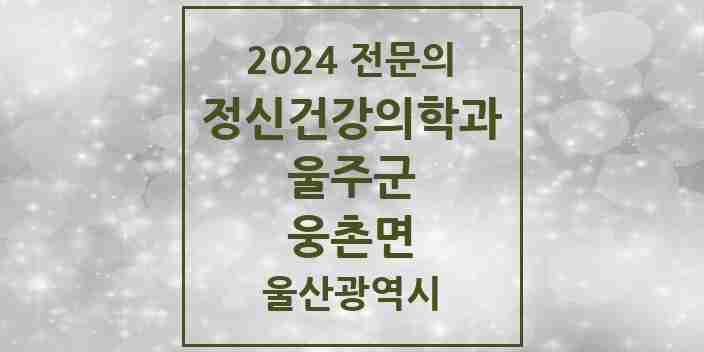 2024 전문의
정신건강의학과
울주군
웅촌면
울산광역시